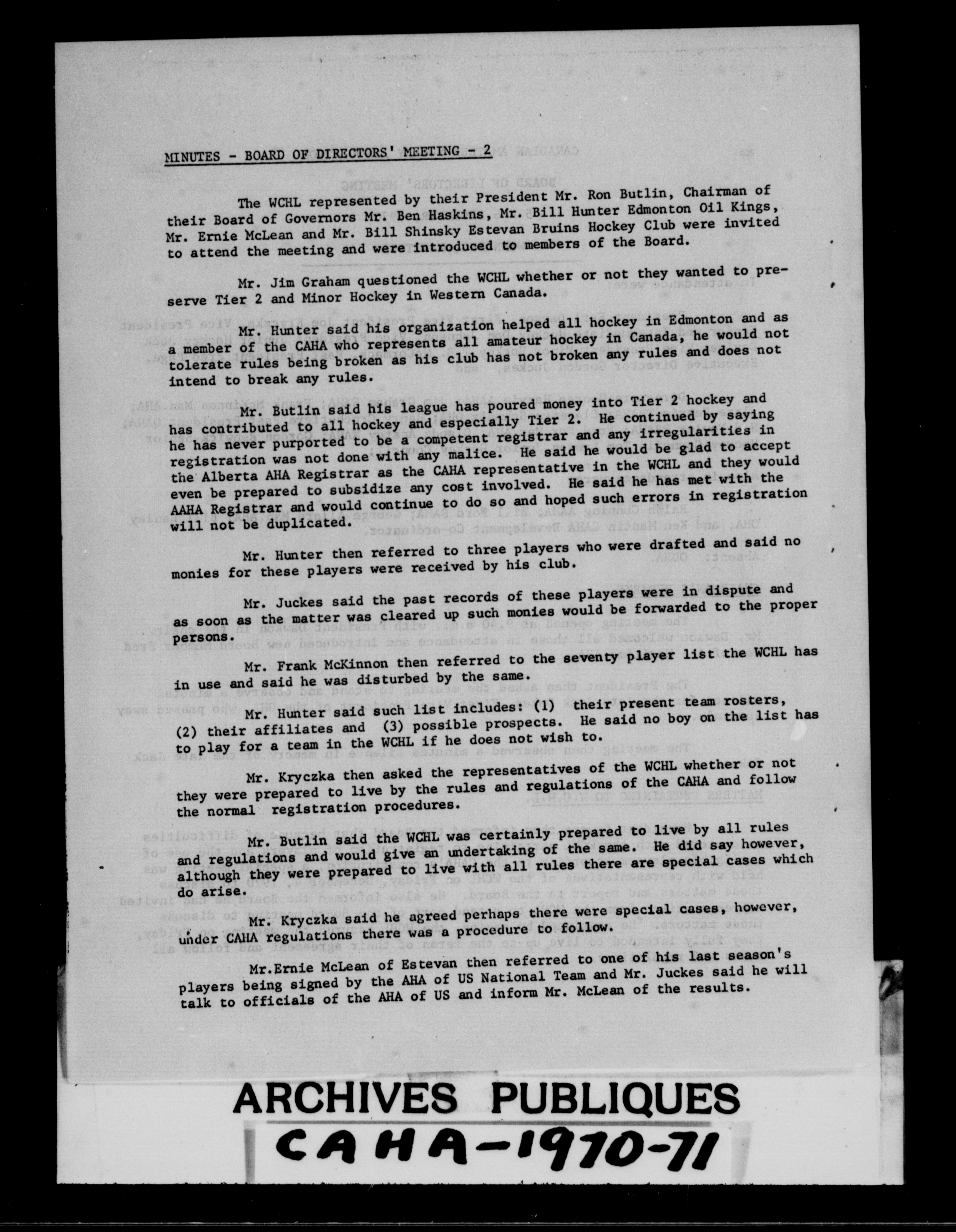 MINUTES - BOARD OF DIRECTORS' MEETING - 2

The WCHL represented by their President Mr. Ron Butlin, Chairman of their Board of Governors Mr. Ben Haskins, Mr. Bill Hunter Edmonton Oil Kings, Mr. Ernie McLean and Mr. Bill Shinsky Estevan Bruins Hockey Club were invited to attend the meeting and were introduced to members of the Board.

Mr. Jim Graham questioned the WCHL whether or not they wanted to preserve Tier 2 and Minor Hockey in Western Canada.

Mr. Hunter said his organization helped all hockey in Edmonton and as a member of the CAHA who represents all amateur hockey in Canada, he would not tolerate rules being broken as his club has not broken any rules and does not intend to break any rules.

Mr. Butlin said his league has poured money into Tier 2 hockey and has contributed to all hockey and especially Tier 2. He continued by saying he has never purported to be a competent registrar and any irregularities in registration was not done with any malice. He said he would be glad to accept the Alberta AHA Registrar as the CAHA representative in the WCHL and they would even be prepared to subsidize any cost involved. He said he has met with the AAHA Registrar and would continue to do so and hoped such errors in registration will not be duplicated.

Mr. Hunter then referred to three players who were drafted and said no monies for these players were received by his club.

Mr. Juckes said the past records of these players were in dispute and as soon as the matter was cleared up such monies would be forwarded to the proper persons.

Mr. Frank McKinnon then referred to the seventy player list the WCHL has in use and said he was disturbed by the same.

Mr. Hunter said such list includes: (1) their present team rosters, (2) their affiliates and (3) possible prospects. He said no boy on the list has to play for a team in the WCHL if he does not wish to.

Mr. Kryczka then asked the representatives of the WCHL whether or not they were prepared to live by the rules and regulations of the CAHA and follow the normal registration procedures.

Mr. Butlin said the WCHL was certainly prepared to live by all rules and regulations and would give an undertaking of the same. He did say however, although they were prepared to live with all rules there are special cases which do arise.

Mr. Kryczka said he agreed perhaps there were special cases, however, under CAHA regulations there was a procedure to follow.

Mr.Ernie McLean of Estevan then referred to one of his last season's players being signed by the AHA of US National Team and Mr. Juckes said he will talk to officials of the AHA of US and inform Mr. McLean of the results.

ARCHIVES PUBLIQUES
CAHA-1970-71